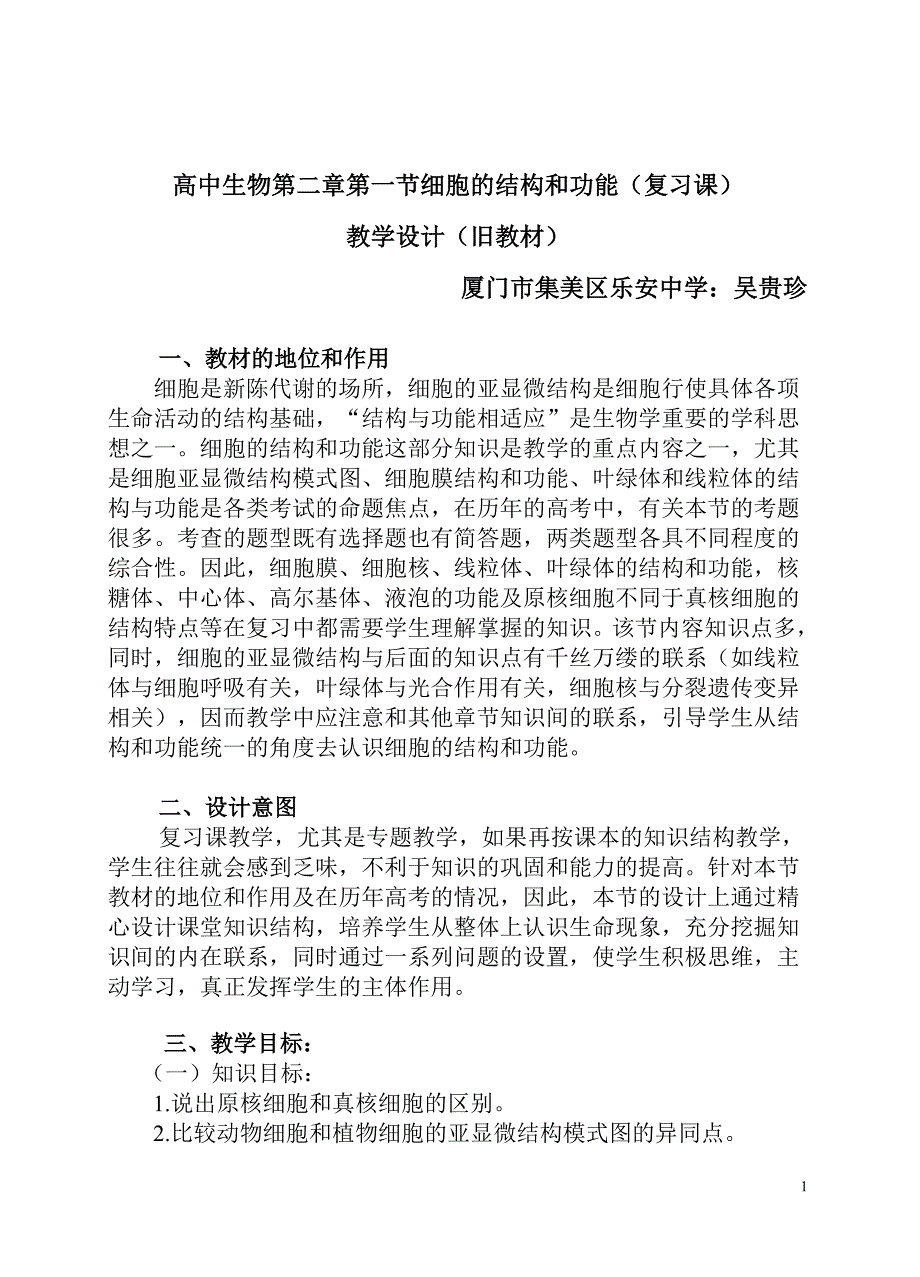 高中生物第二章第一节细胞的结构和功能（复习课）

教学设计（旧教材）

厦门市集美区乐安中学：吴贵珍

一、教材的地位和作用

细胞是新陈代谢的场所，细胞的亚显微结构是细胞行使具体各项生命活动的结构基础，“结构与功能相适应”是生物学重要的学科思想之一。细胞的结构和功能这部分知识是教学的重点内容之一，尤其是细胞亚显微结构模式图、细胞膜结构和功能、叶绿体和线粒体的结构与功能是各类考试的命题焦点，在历年的高考中，有关本节的考题很多。考查的题型既有选择题也有简答题，两类题型各具不同程度的综合性。因此，细胞膜、细胞核、线粒体、叶绿体的结构和功能，核糖体、中心体、高尔基体、液泡的功能及原核细胞不同于真核细胞的结构特点等在复习中都需要学生理解掌握的知识。该节内容知识点多，同时，细胞的亚显微结构与后面的知识点有千丝万缕的联系（如线粒体与细胞呼吸有关，叶绿体与光合作用有关，细胞核与分裂遗传变异相关），因而教学中应注意和其他章节知识间的联系，引导学生从结构和功能统一的角度去认识细胞的结构和功能。

二、设计意图

复习课教学，尤其是专题教学，如果再按课本的知识结构教学，学生往往就会感到乏味，不利于知识的巩固和能力的提高。针对本节教材的地位和作用及在历年高考的情况，因此，本节的设计上通过精心设计课堂知识结构，培养学生从整体上认识生命现象，充分挖掘知识间的内在联系，同时通过一系列问题的设置，使学生积极思维，主动学习，真正发挥学生的主体作用。

三、教学目标：

（一）知识目标：

1.说出原核细胞和真核细胞的区别。

2.比较动物细胞和植物细胞的亚显微结构模式图的异同点。

1